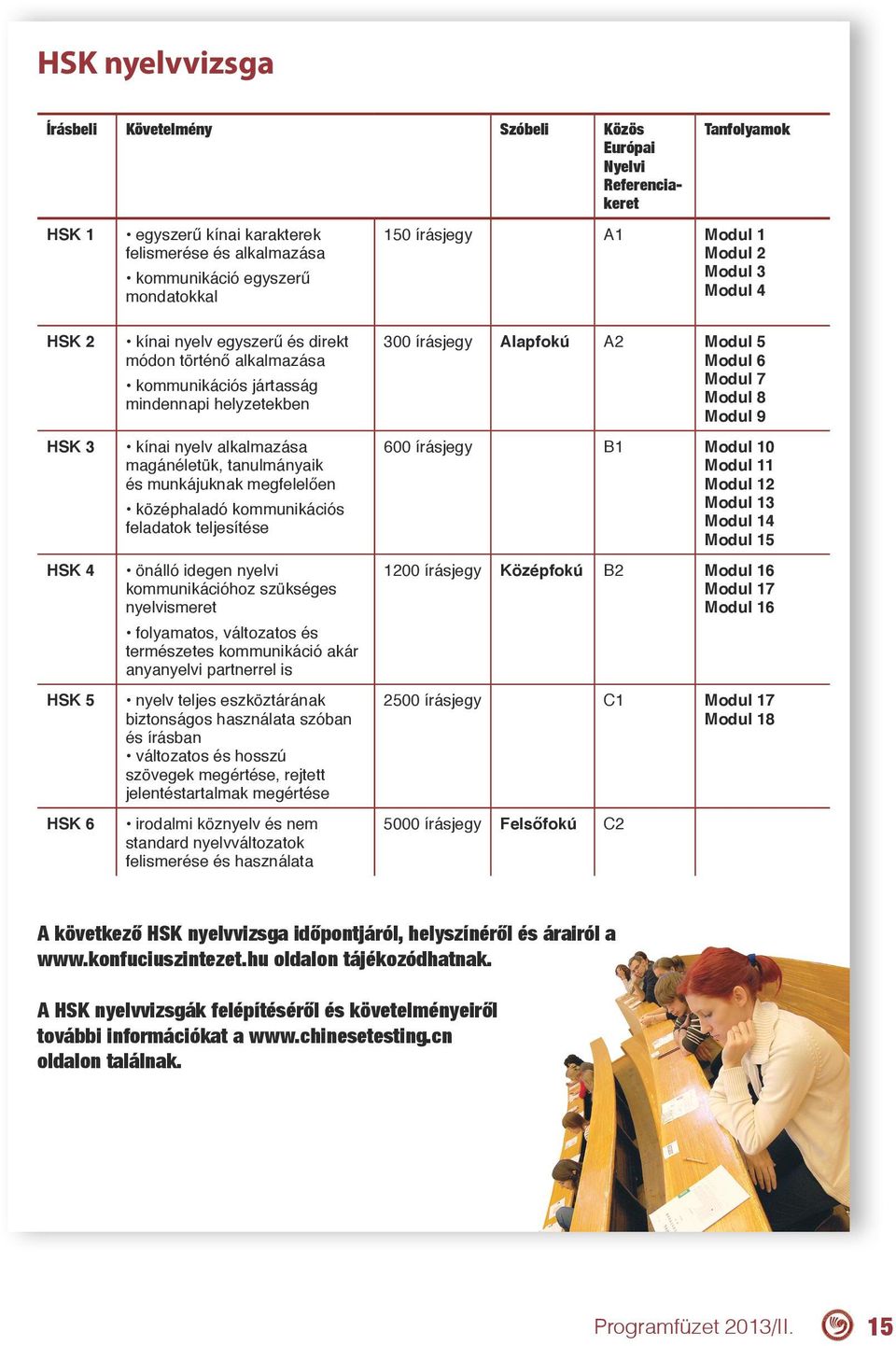 HSK nyelvvizsga

| Írásbeli | Követelmény | | Szóbeli | Közös Európai Nyelvi Referenciakeret | Tanfolyamok |
|---|---|---|---|---|---|
| HSK 1 | • egyszerű kínai karakterek felismerése és alkalmazása • kommunikáció egyszerű mondatokkal | 150 írásjegy | | A1 | Modul 1 Modul 2 Modul 3 Modul 4 |
| HSK 2 | • kínai nyelv egyszerű és direkt módon történő alkalmazása • kommunikációs jártasság mindennapi helyzetekben | 300 írásjegy | Alapfokú | A2 | Modul 5 Modul 6 Modul 7 Modul 8 Modul 9 |
| HSK 3 | • kínai nyelv alkalmazása magánéletük, tanulmányaik és munkájuknak megfelelően • középhaladó kommunikációs feladatok teljesítése | 600 írásjegy | | B1 | Modul 10 Modul 11 Modul 12 Modul 13 Modul 14 Modul 15 |
| HSK 4 | • önálló idegen nyelvi kommunikációhoz szükséges nyelvismeret • folyamatos, változatos és természetes kommunikáció akár anyanyelvi partnerrel is | 1200 írásjegy | Középfokú | B2 | Modul 16 Modul 17 Modul 16 |
| HSK 5 | • nyelv teljes eszköztárának biztonságos használata szóban és írásban • változatos és hosszú szövegek megértése, rejtett jelentéstartalmak megértése | 2500 írásjegy | | C1 | Modul 17 Modul 18 |
| HSK 6 | • irodalmi köznyelv és nem standard nyelvváltozatok felismerése és használata | 5000 írásjegy | Felsőfokú | C2 | |

A következő HSK nyelvvizsga időpontjáról, helyszínéről és árairól a www.konfuciuszintezet.hu oldalon tájékozódhatnak.

A HSK nyelvvizsgák felépítéséről és követelményeiről további információkat a www.chinesetesting.cn oldalon találnak.

Programfüzet 2013/II. 15